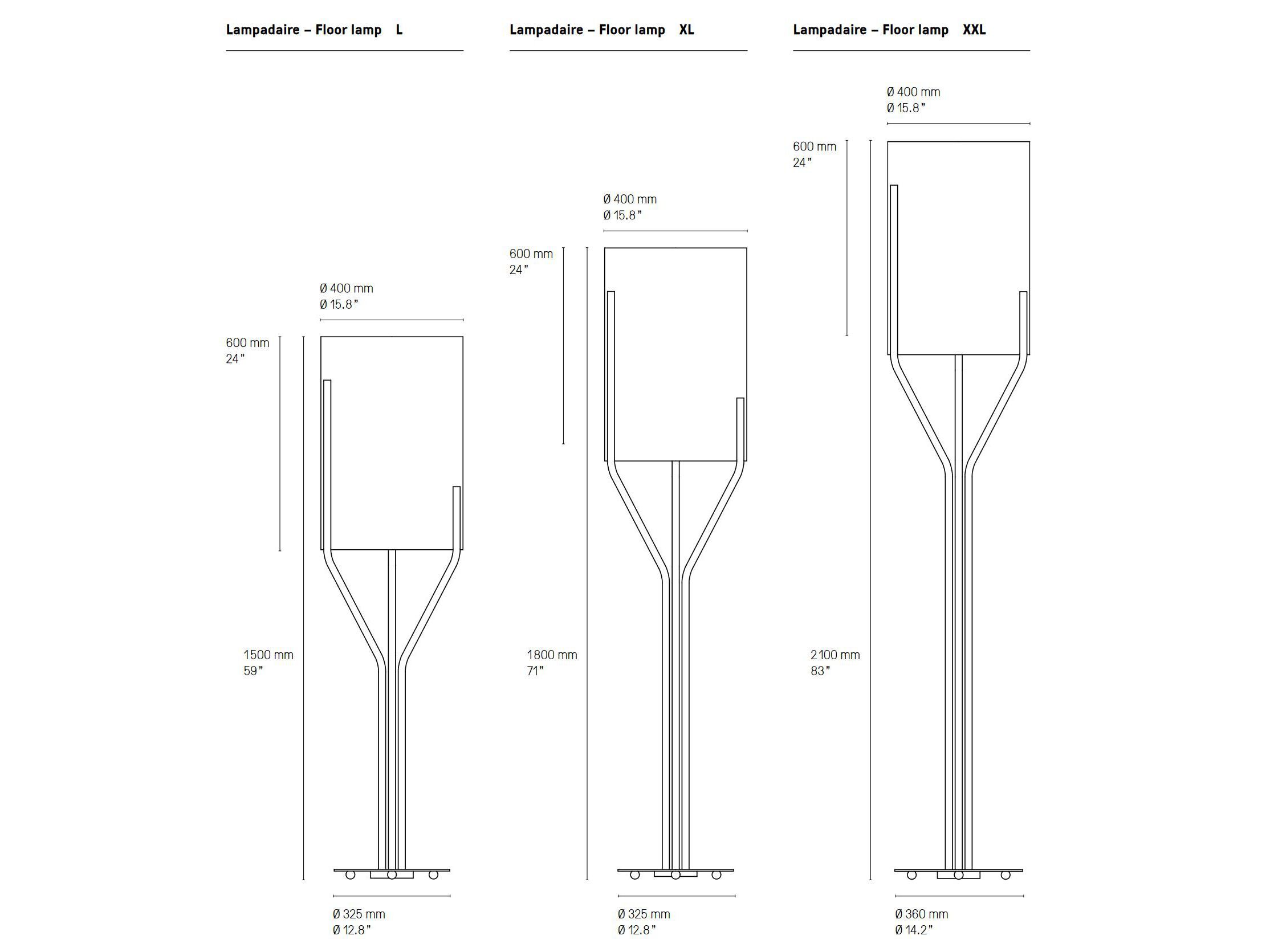 Lampadaire – Floor lamp L

Ø 400 mm
Ø 15.8"

600 mm
24"

1500 mm
59"

Ø 325 mm
Ø 12.8"

Lampadaire – Floor lamp XL

Ø 400 mm
Ø 15.8"

600 mm
24"

1800 mm
71"

Ø 325 mm
Ø 12.8"

Lampadaire – Floor lamp XXL

Ø 400 mm
Ø 15.8"

600 mm
24"

2100 mm
83"

Ø 360 mm
Ø 14.2"